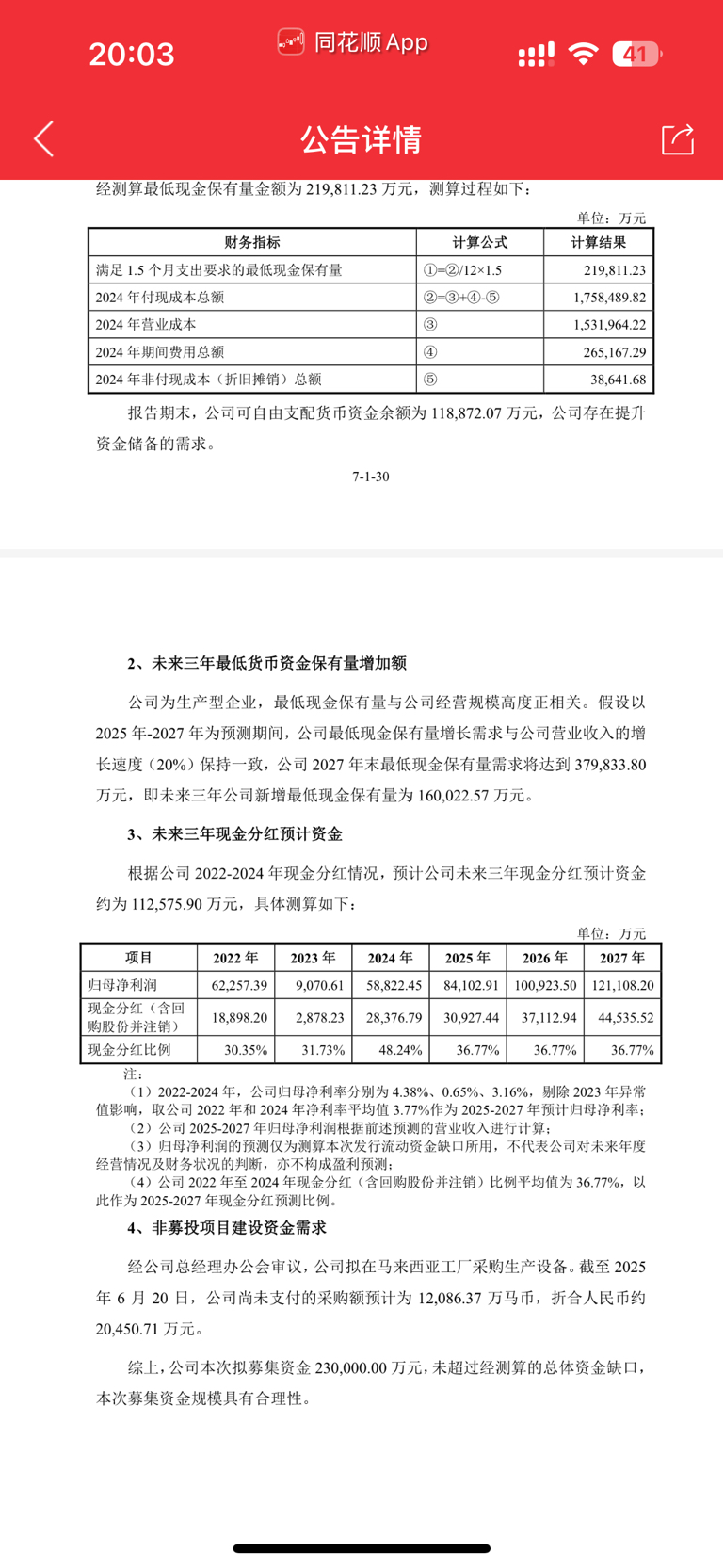 20:03 同花顺App 41

公告详情

经测算最低现金保有量金额为 219,811.23 万元，测算过程如下：

单位：万元

| 财务指标 | 计算公式 | 计算结果 |
|---|---|---|
| 满足 1.5 个月支出要求的最低现金保有量 | ①=②/12×1.5 | 219,811.23 |
| 2024 年付现成本总额 | ②=③+④-⑤ | 1,758,489.82 |
| 2024 年营业成本 | ③ | 1,531,964.22 |
| 2024 年期间费用总额 | ④ | 265,167.29 |
| 2024 年非付现成本（折旧摊销）总额 | ⑤ | 38,641.68 |

报告期末，公司可自由支配货币资金余额为 118,872.07 万元，公司存在提升资金储备的需求。

7-1-30

2、未来三年最低货币资金保有量增加额

公司为生产型企业，最低现金保有量与公司经营规模高度正相关。假设以 2025 年-2027 年为预测期间，公司最低现金保有量增长需求与公司营业收入的增长速度（20%）保持一致，公司 2027 年末最低现金保有量需求将达到 379,833.80 万元，即未来三年公司新增最低现金保有量为 160,022.57 万元。

3、未来三年现金分红预计资金

根据公司 2022-2024 年现金分红情况，预计公司未来三年现金分红预计资金约为 112,575.90 万元，具体测算如下：

单位：万元

| 项目 | 2022 年 | 2023 年 | 2024 年 | 2025 年 | 2026 年 | 2027 年 |
|---|---|---|---|---|---|---|
| 归母净利润 | 62,257.39 | 9,070.61 | 58,822.45 | 84,102.91 | 100,923.50 | 121,108.20 |
| 现金分红（含回购股份并注销） | 18,898.20 | 2,878.23 | 28,376.79 | 30,927.44 | 37,112.94 | 44,535.52 |
| 现金分红比例 | 30.35% | 31.73% | 48.24% | 36.77% | 36.77% | 36.77% |

注：
（1）2022-2024 年，公司归母净利率分别为 4.38%、0.65%、3.16%，剔除 2023 年异常值影响，取公司 2022 年和 2024 年净利率平均值 3.77%作为 2025-2027 年预计归母净利率；
（2）公司 2025-2027 年归母净利润根据前述预测的营业收入进行计算；
（3）归母净利润的预测仅为测算本次发行流动资金缺口所用，不代表公司对未来年度经营情况及财务状况的判断，亦不构成盈利预测；
（4）公司 2022 年至 2024 年现金分红（含回购股份并注销）比例平均值为 36.77%，以此作为 2025-2027 年现金分红预测比例。

4、非募投项目建设资金需求

经公司总经理办公会审议，公司拟在马来西亚工厂采购生产设备。截至 2025 年 6 月 20 日，公司尚未支付的采购额预计为 12,086.37 万马币，折合人民币约 20,450.71 万元。

综上，公司本次拟募集资金 230,000.00 万元，未超过经测算的总体资金缺口，本次募集资金规模具有合理性。